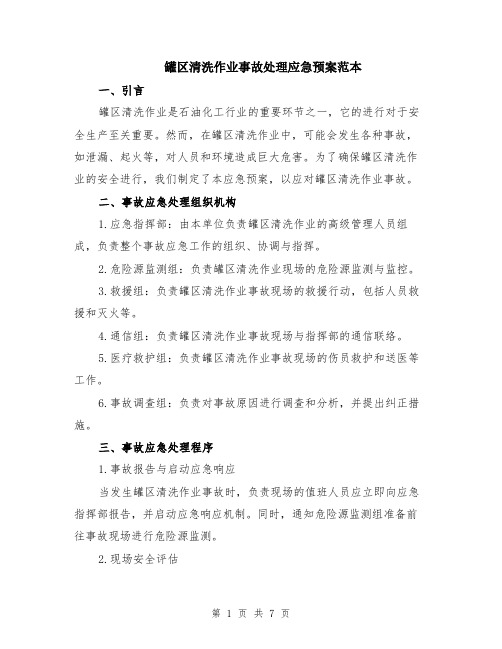 罐区清洗作业事故处理应急预案范本

一、引言

罐区清洗作业是石油化工行业的重要环节之一，它的进行对于安全生产至关重要。然而，在罐区清洗作业中，可能会发生各种事故，如泄漏、起火等，对人员和环境造成巨大危害。为了确保罐区清洗作业的安全进行，我们制定了本应急预案，以应对罐区清洗作业事故。

二、事故应急处理组织机构

1.应急指挥部：由本单位负责罐区清洗作业的高级管理人员组成，负责整个事故应急工作的组织、协调与指挥。

2.危险源监测组：负责罐区清洗作业现场的危险源监测与监控。

3.救援组：负责罐区清洗作业事故现场的救援行动，包括人员救援和灭火等。

4.通信组：负责罐区清洗作业事故现场与指挥部的通信联络。

5.医疗救护组：负责罐区清洗作业事故现场的伤员救护和送医等工作。

6.事故调查组：负责对事故原因进行调查和分析，并提出纠正措施。

三、事故应急处理程序

1.事故报告与启动应急响应

当发生罐区清洗作业事故时，负责现场的值班人员应立即向应急指挥部报告，并启动应急响应机制。同时，通知危险源监测组准备前往事故现场进行危险源监测。

2.现场安全评估

第 1 页 共 7 页